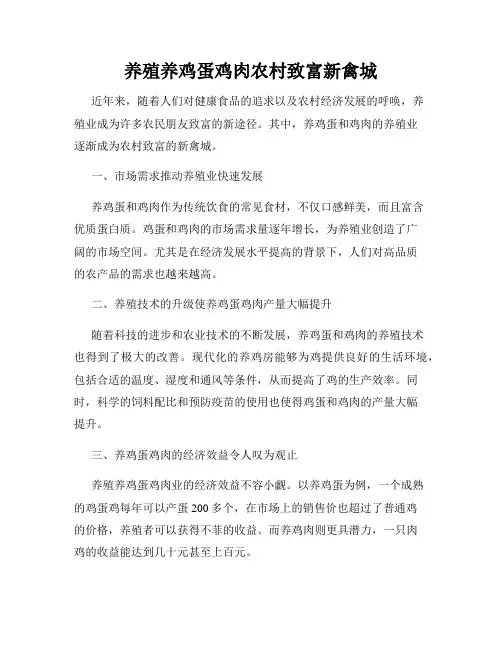 养殖养鸡蛋鸡肉农村致富新禽城

近年来，随着人们对健康食品的追求以及农村经济发展的呼唤，养殖业成为许多农民朋友致富的新途径。其中，养鸡蛋和鸡肉的养殖业逐渐成为农村致富的新禽城。

一、市场需求推动养殖业快速发展

养鸡蛋和鸡肉作为传统饮食的常见食材，不仅口感鲜美，而且富含优质蛋白质。鸡蛋和鸡肉的市场需求量逐年增长，为养殖业创造了广阔的市场空间。尤其是在经济发展水平提高的背景下，人们对高品质的农产品的需求也越来越高。

二、养殖技术的升级使养鸡蛋鸡肉产量大幅提升

随着科技的进步和农业技术的不断发展，养鸡蛋和鸡肉的养殖技术也得到了极大的改善。现代化的养鸡房能够为鸡提供良好的生活环境，包括合适的温度、湿度和通风等条件，从而提高了鸡的生产效率。同时，科学的饲料配比和预防疫苗的使用也使得鸡蛋和鸡肉的产量大幅提升。

三、养鸡蛋鸡肉的经济效益令人叹为观止

养殖养鸡蛋鸡肉业的经济效益不容小觑。以养鸡蛋为例，一个成熟的鸡蛋鸡每年可以产蛋 200 多个，在市场上的销售价也超过了普通鸡的价格，养殖者可以获得不菲的收益。而养鸡肉则更具潜力，一只肉鸡的收益能达到几十元甚至上百元。